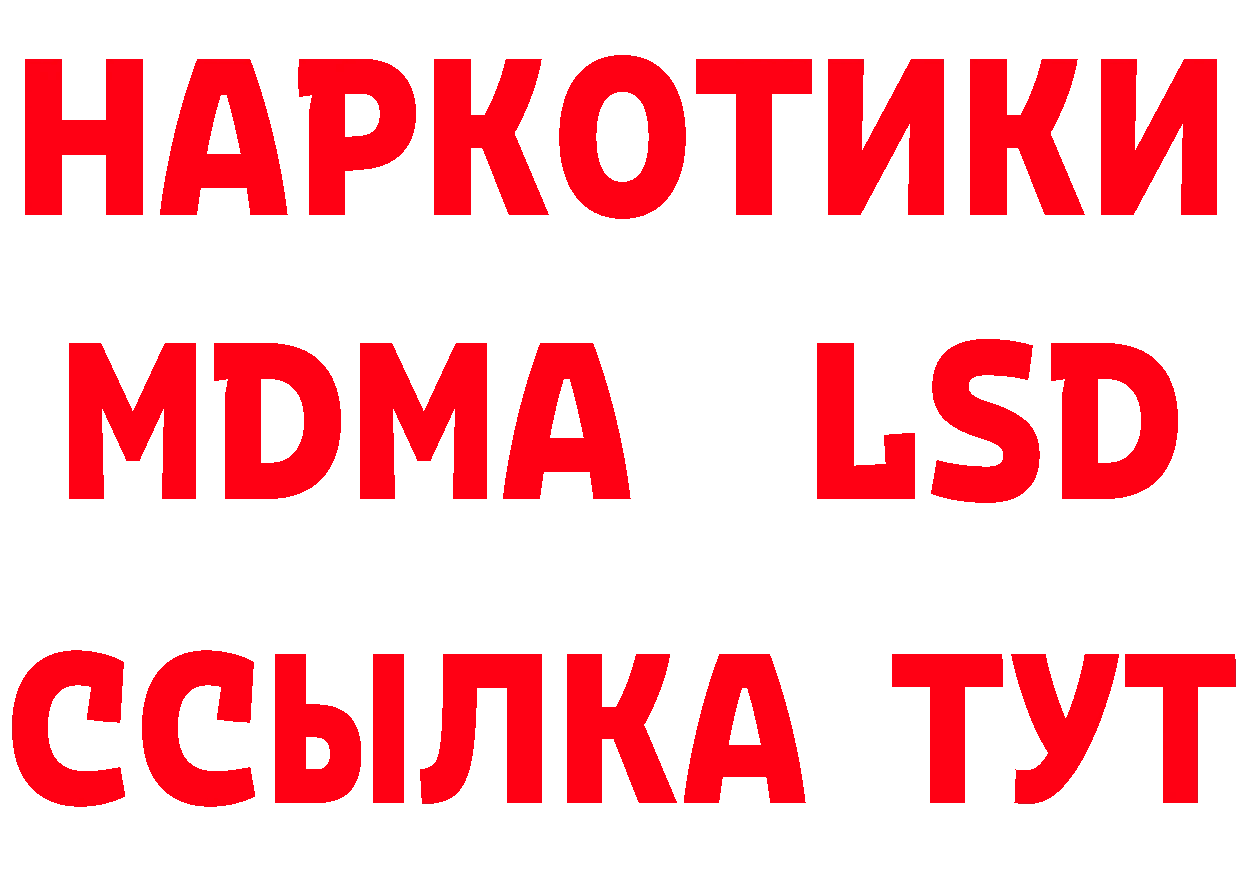 НАРКОТИКИ
MDMA LSD
ССЫЛКА ТУТ